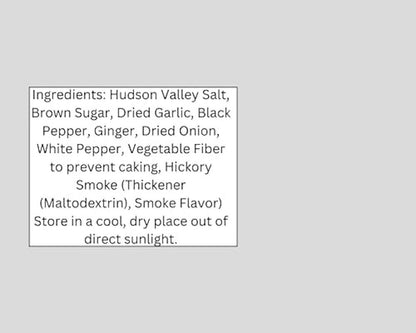 Ingredients: Hudson Valley Salt, Brown Sugar, Dried Garlic, Black Pepper, Ginger, Dried Onion, White Pepper, Vegetable Fiber to prevent caking, Hickory Smoke (Thickener (Maltodextrin), Smoke Flavor) Store in a cool, dry place out of direct sunlight.